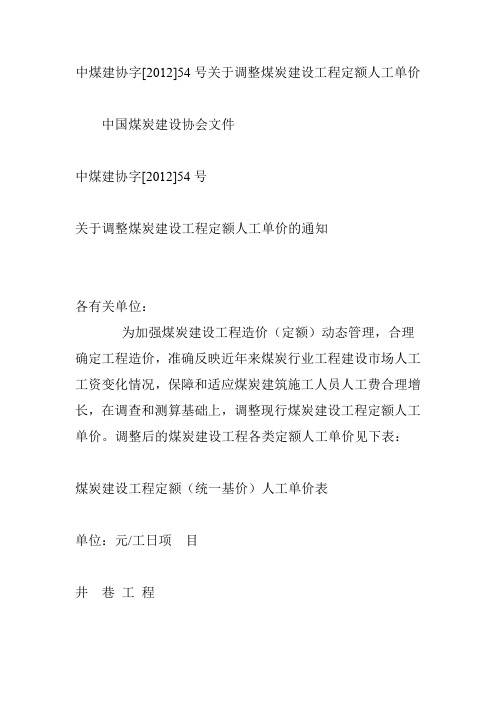 中煤建协字[2012]54 号关于调整煤炭建设工程定额人工单价

中国煤炭建设协会文件

中煤建协字[2012]54 号

关于调整煤炭建设工程定额人工单价的通知

各有关单位：

为加强煤炭建设工程造价（定额）动态管理，合理确定工程造价，准确反映近年来煤炭行业工程建设市场人工工资变化情况，保障和适应煤炭建筑施工人员人工费合理增长，在调查和测算基础上，调整现行煤炭建设工程定额人工单价。调整后的煤炭建设工程各类定额人工单价见下表：

煤炭建设工程定额（统一基价）人工单价表

单位：元/工日项　目

井　巷 工 程